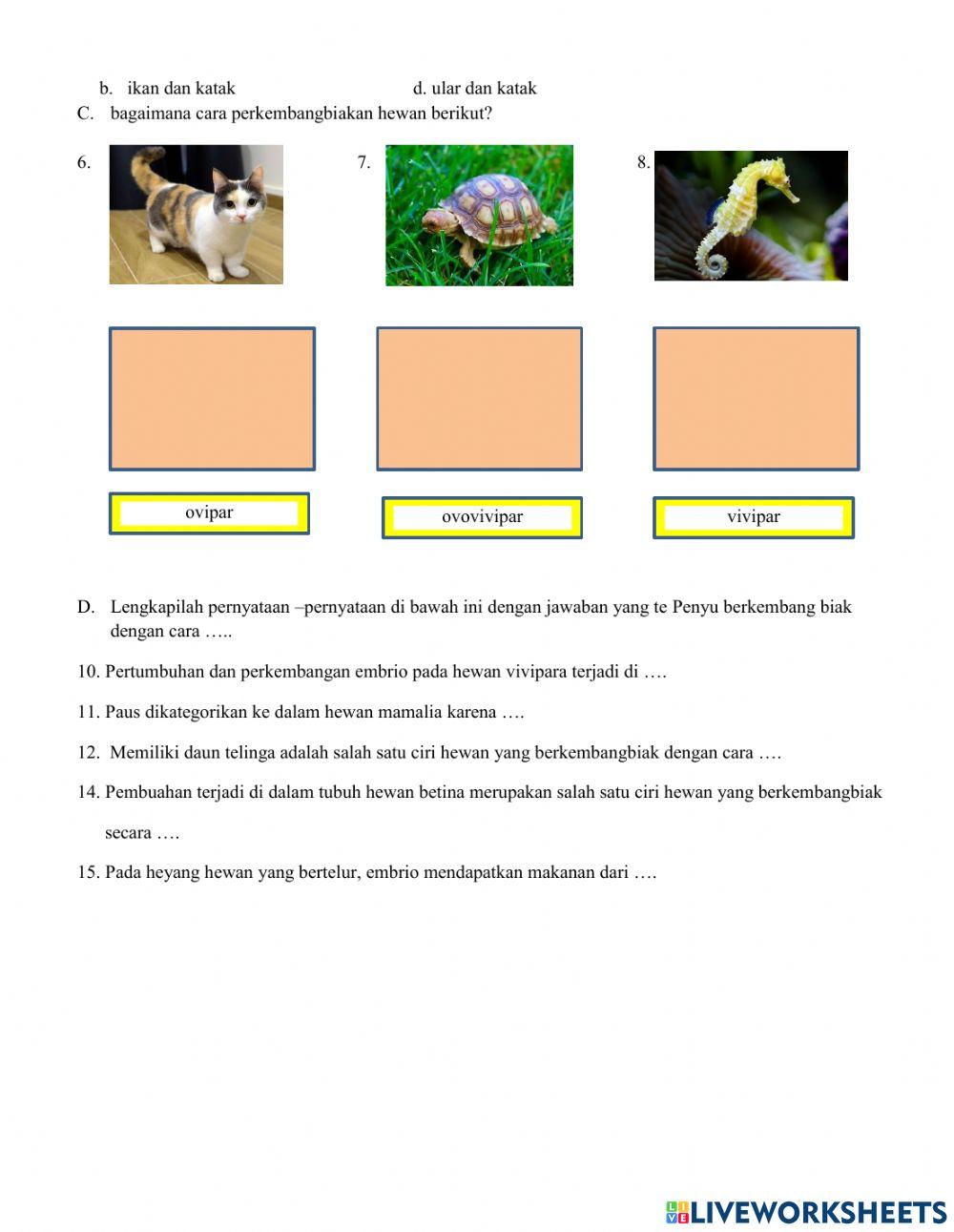 b. ikan dan katak

d. ular dan katak

C. bagaimana cara perkembangbiakan hewan berikut?

6.

7.

8.

ovipar

ovovivipar

vivipar

D. Lengkapilah pernyataan –pernyataan di bawah ini dengan jawaban yang te Penyu berkembang biak dengan cara …..

10. Pertumbuhan dan perkembangan embrio pada hewan vivipara terjadi di ….

11. Paus dikategorikan ke dalam hewan mamalia karena ….

12. Memiliki daun telinga adalah salah satu ciri hewan yang berkembangbiak dengan cara ….

14. Pembuahan terjadi di dalam tubuh hewan betina merupakan salah satu ciri hewan yang berkembangbiak secara ….

15. Pada heyang hewan yang bertelur, embrio mendapatkan makanan dari ….

LIVEWORKSHEETS